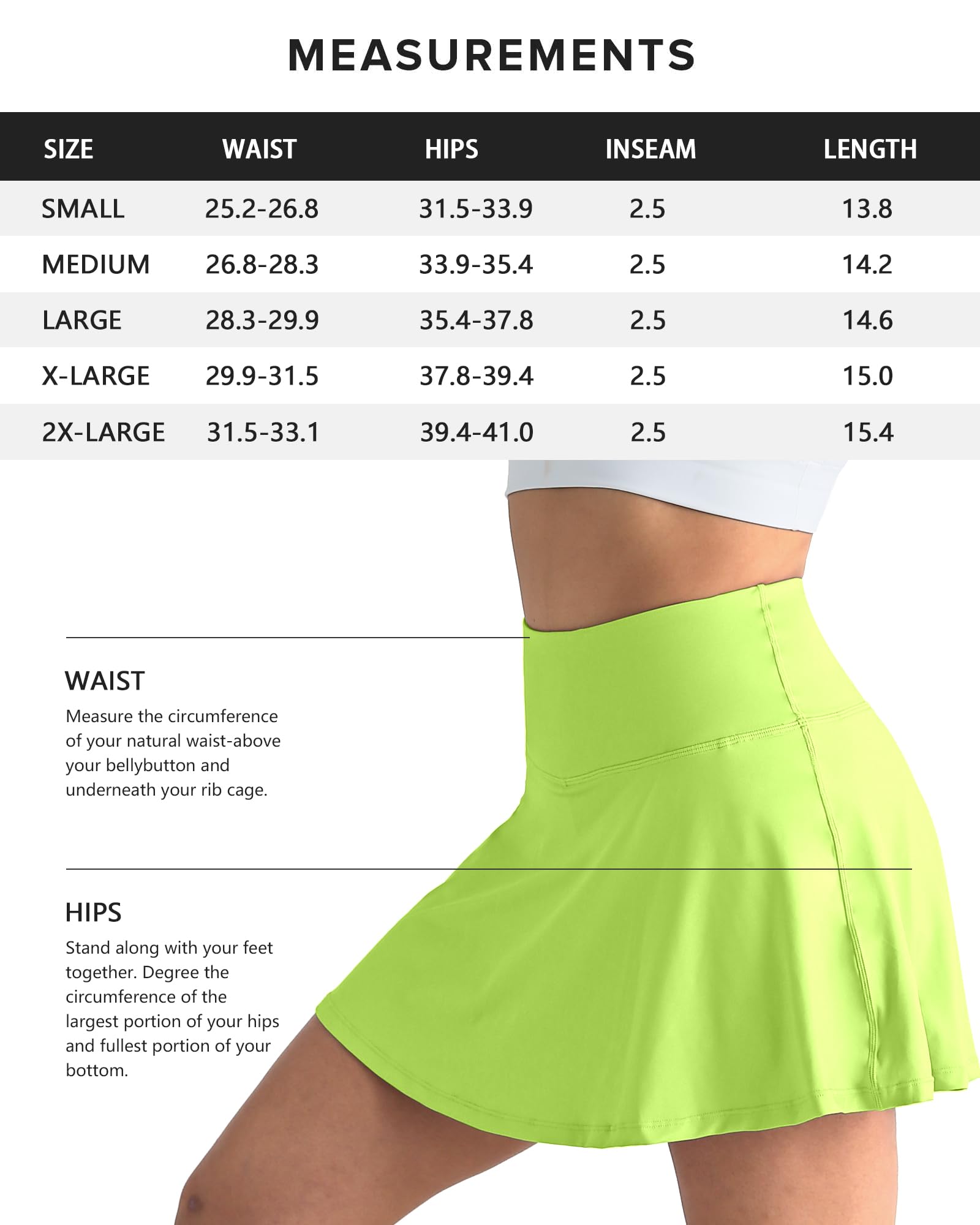 MEASUREMENTS

| SIZE | WAIST | HIPS | INSEAM | LENGTH |
|---|---|---|---|---|
| SMALL | 25.2-26.8 | 31.5-33.9 | 2.5 | 13.8 |
| MEDIUM | 26.8-28.3 | 33.9-35.4 | 2.5 | 14.2 |
| LARGE | 28.3-29.9 | 35.4-37.8 | 2.5 | 14.6 |
| X-LARGE | 29.9-31.5 | 37.8-39.4 | 2.5 | 15.0 |
| 2X-LARGE | 31.5-33.1 | 39.4-41.0 | 2.5 | 15.4 |

WAIST
Measure the circumference of your natural waist-above your bellybutton and underneath your rib cage.

HIPS
Stand along with your feet together. Degree the circumference of the largest portion of your hips and fullest portion of your bottom.